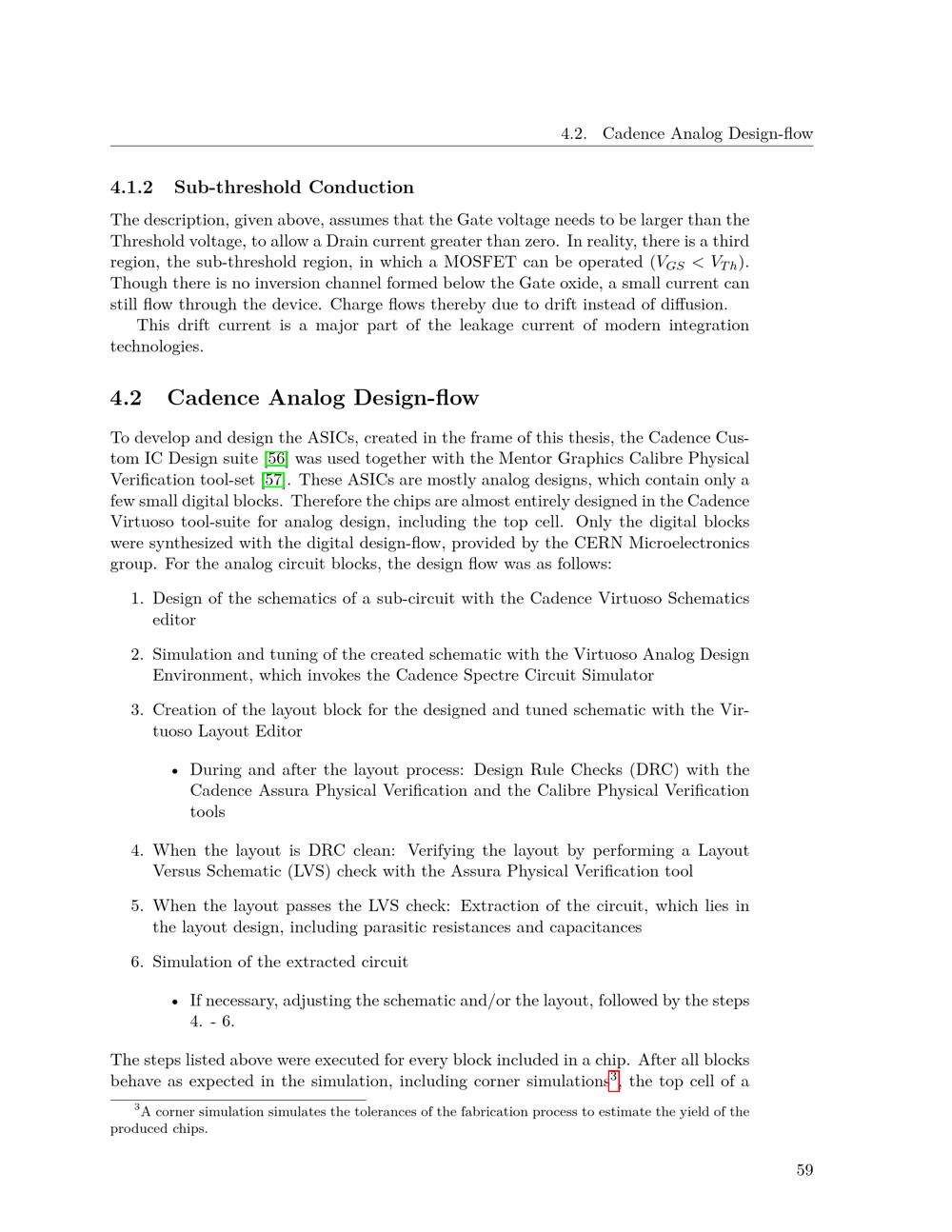 4.2. Cadence Analog Design-flow

4.1.2 Sub-threshold Conduction

The description, given above, assumes that the Gate voltage needs to be larger than the Threshold voltage, to allow a Drain current greater than zero. In reality, there is a third region, the sub-threshold region, in which a MOSFET can be operated ($V_{GS} < V_{Th}$). Though there is no inversion channel formed below the Gate oxide, a small current can still flow through the device. Charge flows thereby due to drift instead of diffusion.

This drift current is a major part of the leakage current of modern integration technologies.

4.2 Cadence Analog Design-flow

To develop and design the ASICs, created in the frame of this thesis, the Cadence Custom IC Design suite [56] was used together with the Mentor Graphics Calibre Physical Verification tool-set [57]. These ASICs are mostly analog designs, which contain only a few small digital blocks. Therefore the chips are almost entirely designed in the Cadence Virtuoso tool-suite for analog design, including the top cell. Only the digital blocks were synthesized with the digital design-flow, provided by the CERN Microelectronics group. For the analog circuit blocks, the design flow was as follows:

1. Design of the schematics of a sub-circuit with the Cadence Virtuoso Schematics editor

2. Simulation and tuning of the created schematic with the Virtuoso Analog Design Environment, which invokes the Cadence Spectre Circuit Simulator

3. Creation of the layout block for the designed and tuned schematic with the Virtuoso Layout Editor

• During and after the layout process: Design Rule Checks (DRC) with the Cadence Assura Physical Verification and the Calibre Physical Verification tools

4. When the layout is DRC clean: Verifying the layout by performing a Layout Versus Schematic (LVS) check with the Assura Physical Verification tool

5. When the layout passes the LVS check: Extraction of the circuit, which lies in the layout design, including parasitic resistances and capacitances

6. Simulation of the extracted circuit

• If necessary, adjusting the schematic and/or the layout, followed by the steps 4. - 6.

The steps listed above were executed for every block included in a chip. After all blocks behave as expected in the simulation, including corner simulations$^3$, the top cell of a

$^3$A corner simulation simulates the tolerances of the fabrication process to estimate the yield of the produced chips.

59